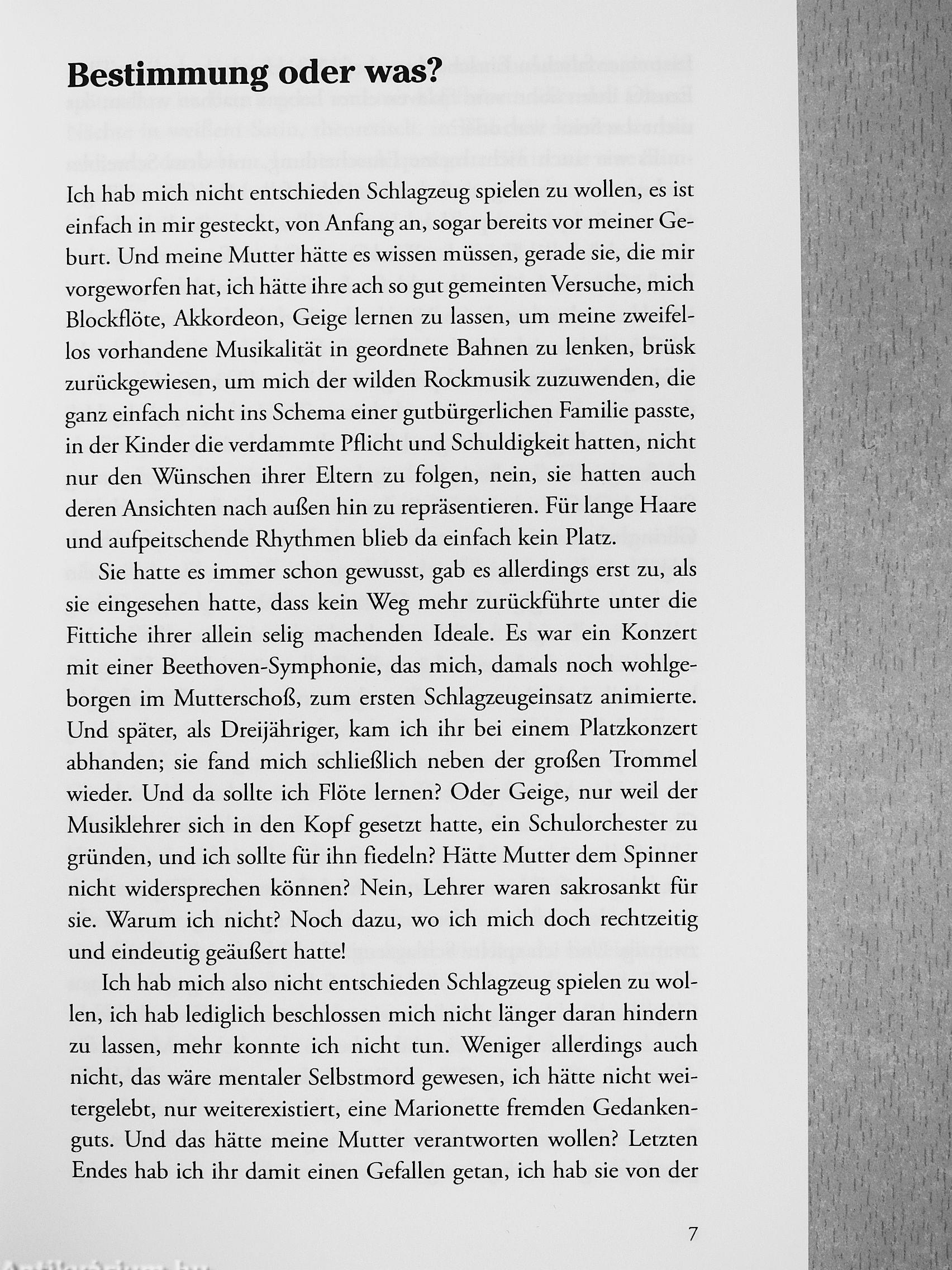 Bestimmung oder was?

Ich hab mich nicht entschieden Schlagzeug spielen zu wollen, es ist einfach in mir gesteckt, von Anfang an, sogar bereits vor meiner Geburt. Und meine Mutter hätte es wissen müssen, gerade sie, die mir vorgeworfen hat, ich hätte ihre ach so gut gemeinten Versuche, mich Blockflöte, Akkordeon, Geige lernen zu lassen, um meine zweifellos vorhandene Musikalität in geordnete Bahnen zu lenken, brüsk zurückgewiesen, um mich der wilden Rockmusik zuzuwenden, die ganz einfach nicht ins Schema einer gutbürgerlichen Familie passte, in der Kinder die verdammte Pflicht und Schuldigkeit hatten, nicht nur den Wünschen ihrer Eltern zu folgen, nein, sie hatten auch deren Ansichten nach außen hin zu repräsentieren. Für lange Haare und aufpeitschende Rhythmen blieb da einfach kein Platz.

Sie hatte es immer schon gewusst, gab es allerdings erst zu, als sie eingesehen hatte, dass kein Weg mehr zurückführte unter die Fittiche ihrer allein selig machenden Ideale. Es war ein Konzert mit einer Beethoven-Symphonie, das mich, damals noch wohlgeborgen im Mutterschoß, zum ersten Schlagzeugeinsatz animierte. Und später, als Dreijähriger, kam ich ihr bei einem Platzkonzert abhanden; sie fand mich schließlich neben der großen Trommel wieder. Und da sollte ich Flöte lernen? Oder Geige, nur weil der Musiklehrer sich in den Kopf gesetzt hatte, ein Schulorchester zu gründen, und ich sollte für ihn fiedeln? Hätte Mutter dem Spinner nicht widersprechen können? Nein, Lehrer waren sakrosankt für sie. Warum ich nicht? Noch dazu, wo ich mich doch rechtzeitig und eindeutig geäußert hatte!

Ich hab mich also nicht entschieden Schlagzeug spielen zu wollen, ich hab lediglich beschlossen mich nicht länger daran hindern zu lassen, mehr konnte ich nicht tun. Weniger allerdings auch nicht, das wäre mentaler Selbstmord gewesen, ich hätte nicht weitergelebt, nur weiterexistiert, eine Marionette fremden Gedankenguts. Und das hätte meine Mutter verantworten wollen? Letzten Endes hab ich ihr damit einen Gefallen getan, ich hab sie von der

7